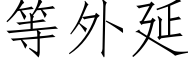 等外延